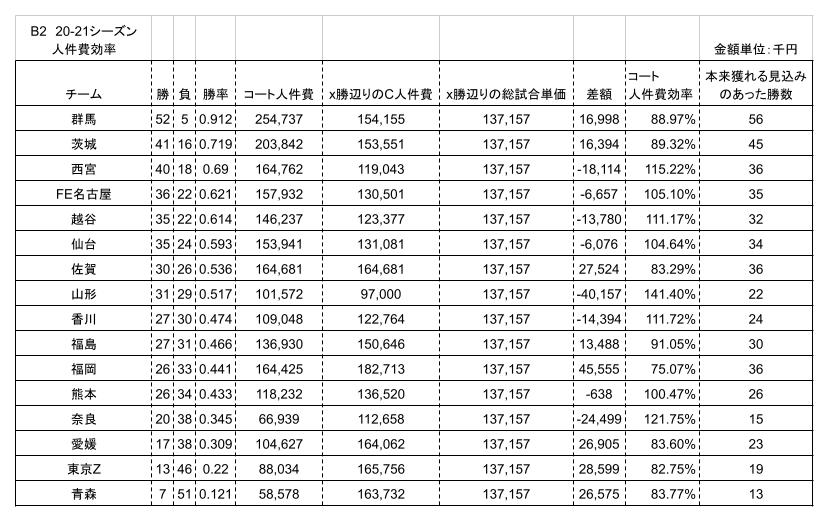 B2 20-21シーズン
人件費効率

金額単位:千円

| チーム | 勝 | 負 | 勝率 | コート人件費 | x勝辺りのC人件費 | x勝辺りの総試合単価 | 差額 | コート人件費効率 | 本来獲れる見込みのあった勝数 |
|---|---|---|---|---|---|---|---|---|---|
| 群馬 | 52 | 5 | 0.912 | 254,737 | 154,155 | 137,157 | 16,998 | 88.97% | 56 |
| 茨城 | 41 | 16 | 0.719 | 203,842 | 153,551 | 137,157 | 16,394 | 89.32% | 45 |
| 西宮 | 40 | 18 | 0.69 | 164,762 | 119,043 | 137,157 | -18,114 | 115.22% | 36 |
| FE名古屋 | 36 | 22 | 0.621 | 157,932 | 130,501 | 137,157 | -6,657 | 105.10% | 35 |
| 越谷 | 35 | 22 | 0.614 | 146,237 | 123,377 | 137,157 | -13,780 | 111.17% | 32 |
| 仙台 | 35 | 24 | 0.593 | 153,941 | 131,081 | 137,157 | -6,076 | 104.64% | 34 |
| 佐賀 | 30 | 26 | 0.536 | 164,681 | 164,681 | 137,157 | 27,524 | 83.29% | 36 |
| 山形 | 31 | 29 | 0.517 | 101,572 | 97,000 | 137,157 | -40,157 | 141.40% | 22 |
| 香川 | 27 | 30 | 0.474 | 109,048 | 122,764 | 137,157 | -14,394 | 111.72% | 24 |
| 福島 | 27 | 31 | 0.466 | 136,930 | 150,646 | 137,157 | 13,488 | 91.05% | 30 |
| 福岡 | 26 | 33 | 0.441 | 164,425 | 182,713 | 137,157 | 45,555 | 75.07% | 36 |
| 熊本 | 26 | 34 | 0.433 | 118,232 | 136,520 | 137,157 | -638 | 100.47% | 26 |
| 奈良 | 20 | 38 | 0.345 | 66,939 | 112,658 | 137,157 | -24,499 | 121.75% | 15 |
| 愛媛 | 17 | 38 | 0.309 | 104,627 | 164,062 | 137,157 | 26,905 | 83.60% | 23 |
| 東京Z | 13 | 46 | 0.22 | 88,034 | 165,756 | 137,157 | 28,599 | 82.75% | 19 |
| 青森 | 7 | 51 | 0.121 | 58,578 | 163,732 | 137,157 | 26,575 | 83.77% | 13 |